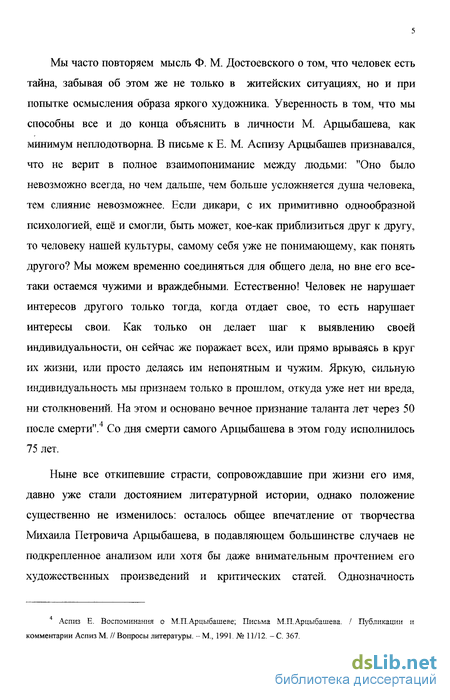 5

Мы часто повторяем мысль Ф. М. Достоевского о том, что человек есть тайна, забывая об этом же не только в житейских ситуациях, но и при попытке осмысления образа яркого художника. Уверенность в том, что мы способны все и до конца объяснить в личности М. Арцыбашева, как минимум неплодотворна. В письме к Е. М. Аспизу Арцыбашев признавался, что не верит в полное взаимопонимание между людьми: "Оно было невозможно всегда, но чем дальше, чем больше усложняется душа человека, тем слияние невозможнее. Если дикари, с их примитивно однообразной психологией, ещё и смогли, быть может, кое-как приблизиться друг к другу, то человеку нашей культуры, самому себя уже не понимающему, как понять другого? Мы можем временно соединяться для общего дела, но вне его все-таки остаемся чужими и враждебными. Естественно! Человек не нарушает интересов другого только тогда, когда отдает свое, то есть нарушает интересы свои. Как только он делает шаг к выявлению своей индивидуальности, он сейчас же поражает всех, или прямо врываясь в круг их жизни, или просто делаясь им непонятным и чужим. Яркую, сильную индивидуальность мы признаем только в прошлом, откуда уже нет ни вреда, ни столкновений. На этом и основано вечное признание таланта лет через 50 после смерти".$^4$ Со дня смерти самого Арцыбашева в этом году исполнилось 75 лет.

Ныне все откипевшие страсти, сопровождавшие при жизни его имя, давно уже стали достоянием литературной истории, однако положение существенно не изменилось: осталось общее впечатление от творчества Михаила Петровича Арцыбашева, в подавляющем большинстве случаев не подкрепленное анализом или хотя бы даже внимательным прочтением его художественных произведений и критических статей. Однозначность

$^4$ Аспиз Е. Воспоминания о М.П.Арцыбашеве; Письма М.П.Арцыбашева. / Публикации и комментарии Аспиз М. // Вопросы литературы. – М., 1991. № 11/12. – С. 367.

dsLib.net
библиотека диссертаций